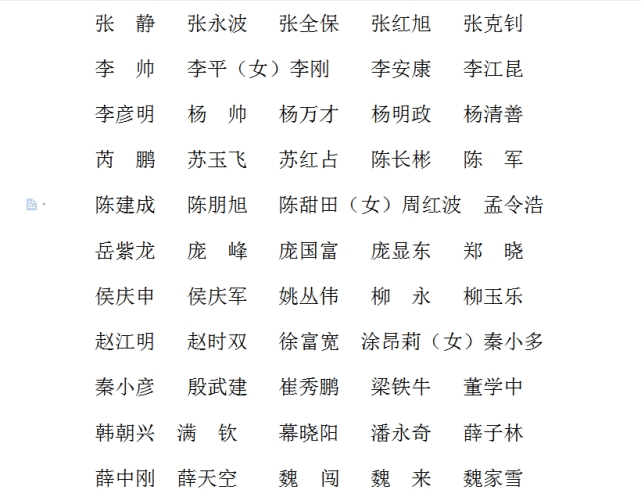 张　静　张永波　张全保　张红旭　张克钊
李　帅　李平（女）李刚　李安康　李江昆
李彦明　杨　帅　杨万才　杨明政　杨清善
芮　鹏　苏玉飞　苏红占　陈长彬　陈　军
陈建成　陈朋旭　陈甜田（女）周红波　孟令浩
岳紫龙　庞　峰　庞国富　庞显东　郑　晓
侯庆申　侯庆军　姚丛伟　柳　永　柳玉乐
赵江明　赵时双　徐富宽　涂昂莉（女）秦小多
秦小彦　殷武建　崔秀鹏　梁铁牛　董学中
韩朝兴　满　钦　幕晓阳　潘永奇　薛子林
薛中刚　薛天空　魏　闯　魏　来　魏家雪